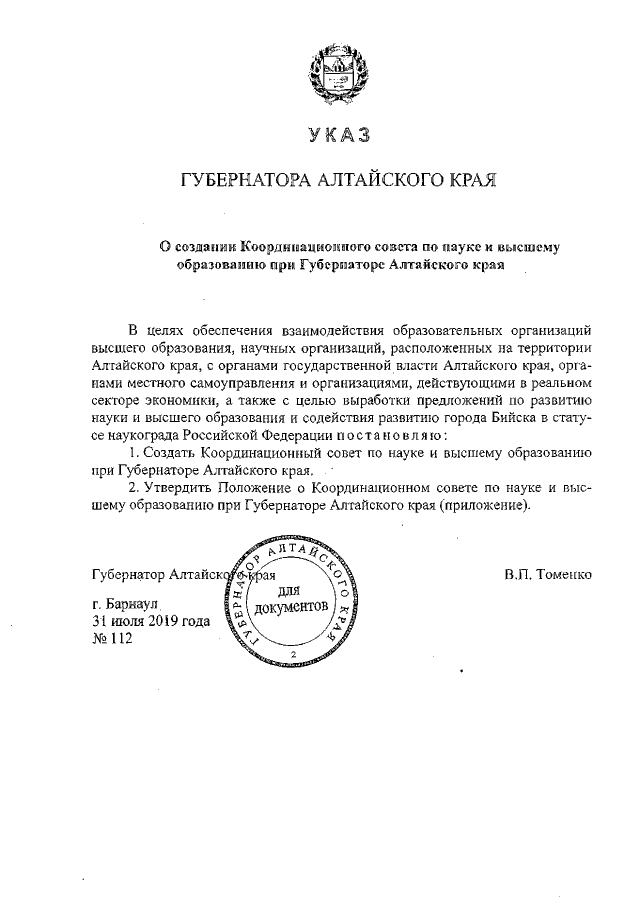 УКАЗ

ГУБЕРНАТОРА АЛТАЙСКОГО КРАЯ

О создании Координационного совета по науке и высшему образованию при Губернаторе Алтайского края

В целях обеспечения взаимодействия образовательных организаций высшего образования, научных организаций, расположенных на территории Алтайского края, с органами государственной власти Алтайского края, органами местного самоуправления и организациями, действующими в реальном секторе экономики, а также с целью выработки предложений по развитию науки и высшего образования и содействия развитию города Бийска в статусе наукограда Российской Федерации постановляю:

1. Создать Координационный совет по науке и высшему образованию при Губернаторе Алтайского края.

2. Утвердить Положение о Координационном совете по науке и высшему образованию при Губернаторе Алтайского края (приложение).

Губернатор Алтайского края

В.П. Томенко

ГУБЕРНАТОР АЛТАЙСКОГО КРАЯ
ДЛЯ ДОКУМЕНТОВ
2

г. Барнаул
31 июля 2019 года
№ 112